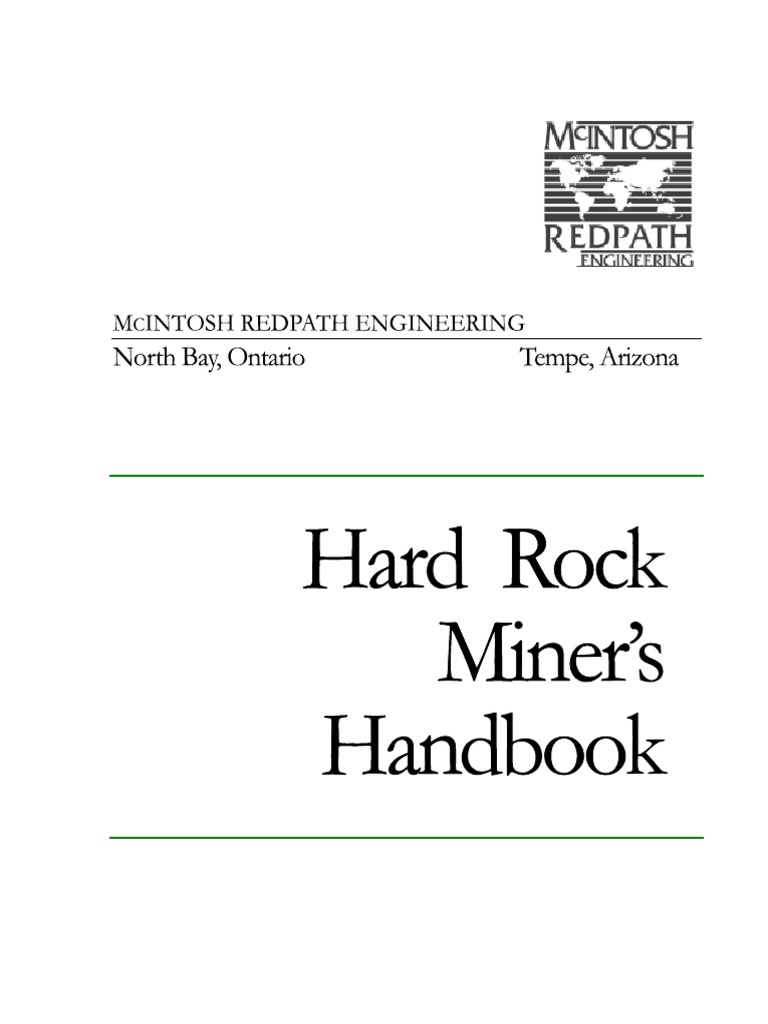 McINTOSH
REDPATH
ENGINEERING

McINTOSH REDPATH ENGINEERING
North Bay, Ontario Tempe, Arizona

Hard Rock Miner's Handbook